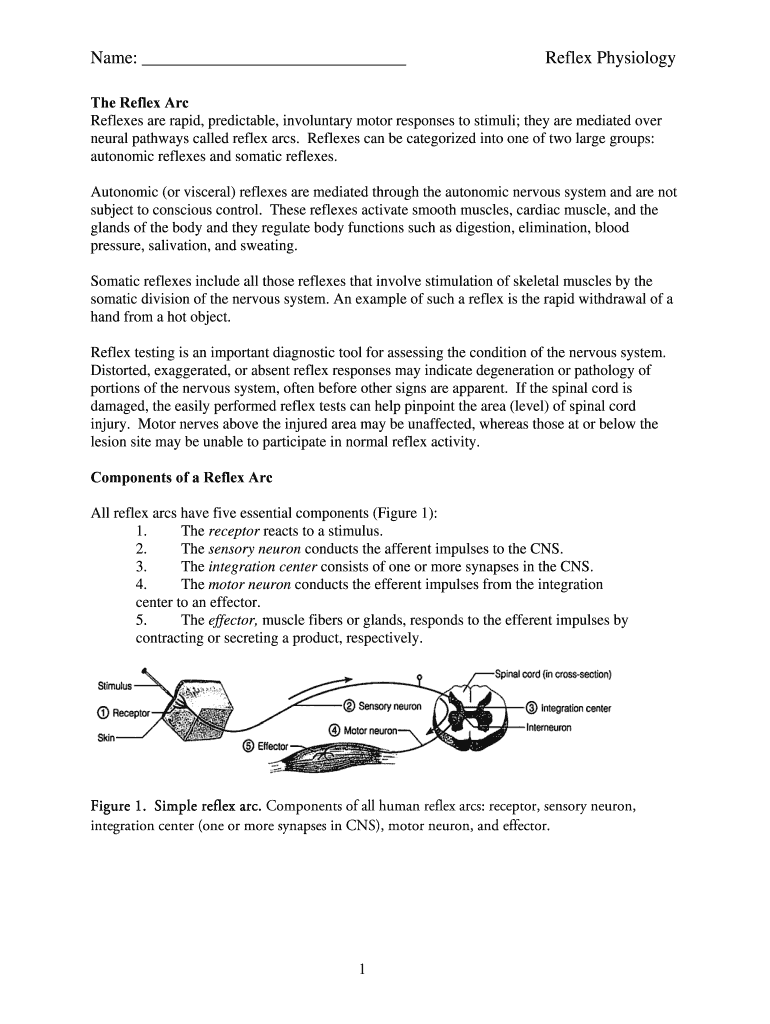 Name: ______________________________ Reflex Physiology

The Reflex Arc
Reflexes are rapid, predictable, involuntary motor responses to stimuli; they are mediated over neural pathways called reflex arcs. Reflexes can be categorized into one of two large groups: autonomic reflexes and somatic reflexes.

Autonomic (or visceral) reflexes are mediated through the autonomic nervous system and are not subject to conscious control. These reflexes activate smooth muscles, cardiac muscle, and the glands of the body and they regulate body functions such as digestion, elimination, blood pressure, salivation, and sweating.

Somatic reflexes include all those reflexes that involve stimulation of skeletal muscles by the somatic division of the nervous system. An example of such a reflex is the rapid withdrawal of a hand from a hot object.

Reflex testing is an important diagnostic tool for assessing the condition of the nervous system. Distorted, exaggerated, or absent reflex responses may indicate degeneration or pathology of portions of the nervous system, often before other signs are apparent. If the spinal cord is damaged, the easily performed reflex tests can help pinpoint the area (level) of spinal cord injury. Motor nerves above the injured area may be unaffected, whereas those at or below the lesion site may be unable to participate in normal reflex activity.

Components of a Reflex Arc

All reflex arcs have five essential components (Figure 1):
1. The receptor reacts to a stimulus.
2. The sensory neuron conducts the afferent impulses to the CNS.
3. The integration center consists of one or more synapses in the CNS.
4. The motor neuron conducts the efferent impulses from the integration center to an effector.
5. The effector, muscle fibers or glands, responds to the efferent impulses by contracting or secreting a product, respectively.

Stimulus
① Receptor
Skin
② Sensory neuron
④ Motor neuron
⑤ Effector
Spinal cord (in cross-section)
③ Integration center
Interneuron

Figure 1. Simple reflex arc. Components of all human reflex arcs: receptor, sensory neuron, integration center (one or more synapses in CNS), motor neuron, and effector.

1